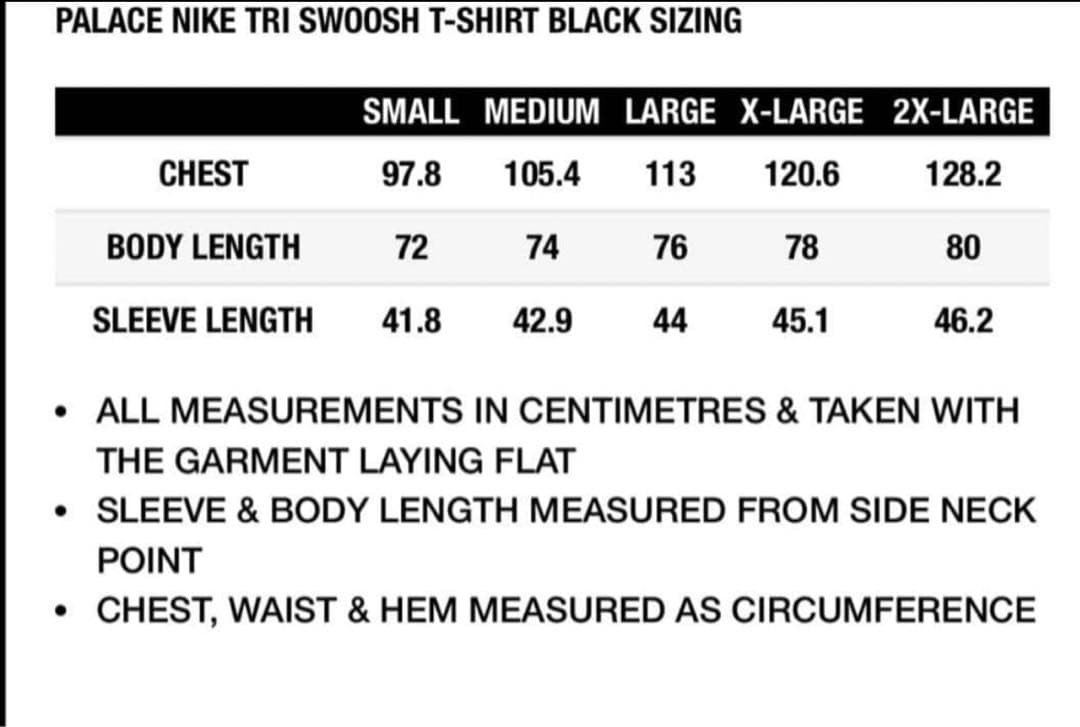 PALACE NIKE TRI SWOOSH T-SHIRT BLACK SIZING

| | SMALL | MEDIUM | LARGE | X-LARGE | 2X-LARGE |
|---|---|---|---|---|---|
| CHEST | 97.8 | 105.4 | 113 | 120.6 | 128.2 |
| BODY LENGTH | 72 | 74 | 76 | 78 | 80 |
| SLEEVE LENGTH | 41.8 | 42.9 | 44 | 45.1 | 46.2 |

• ALL MEASUREMENTS IN CENTIMETRES & TAKEN WITH THE GARMENT LAYING FLAT
• SLEEVE & BODY LENGTH MEASURED FROM SIDE NECK POINT
• CHEST, WAIST & HEM MEASURED AS CIRCUMFERENCE